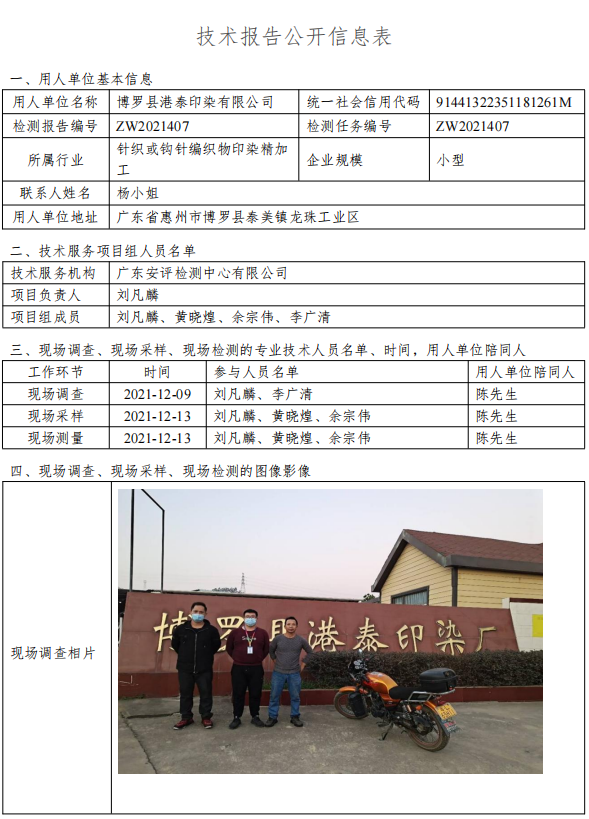 技术报告公开信息表

一、用人单位基本信息

| 用人单位名称 | 博罗县港泰印染有限公司 | 统一社会信用代码 | 91441322351181261M |
|---|---|---|---|
| 检测报告编号 | ZW2021407 | 检测任务编号 | ZW2021407 |
| 所属行业 | 针织或钩针编织物印染精加工 | 企业规模 | 小型 |
| 联系人姓名 | 杨小姐 | | |
| 用人单位地址 | 广东省惠州市博罗县泰美镇龙珠工业区 | | |

二、技术服务项目组人员名单

| 技术服务机构 | 广东安评检测中心有限公司 |
|---|---|
| 项目负责人 | 刘凡麟 |
| 项目组成员 | 刘凡麟、黄晓煌、余宗伟、李广清 |

三、现场调查、现场采样、现场检测的专业技术人员名单、时间，用人单位陪同人

| 工作环节 | 时间 | 参与人员名单 | 用人单位陪同人 |
|---|---|---|---|
| 现场调查 | 2021-12-09 | 刘凡麟、李广清 | 陈先生 |
| 现场采样 | 2021-12-13 | 刘凡麟、黄晓煌、余宗伟 | 陈先生 |
| 现场测量 | 2021-12-13 | 刘凡麟、黄晓煌、余宗伟 | 陈先生 |

四、现场调查、现场采样、现场检测的图像影像

现场调查相片

博罗县港泰印染厂